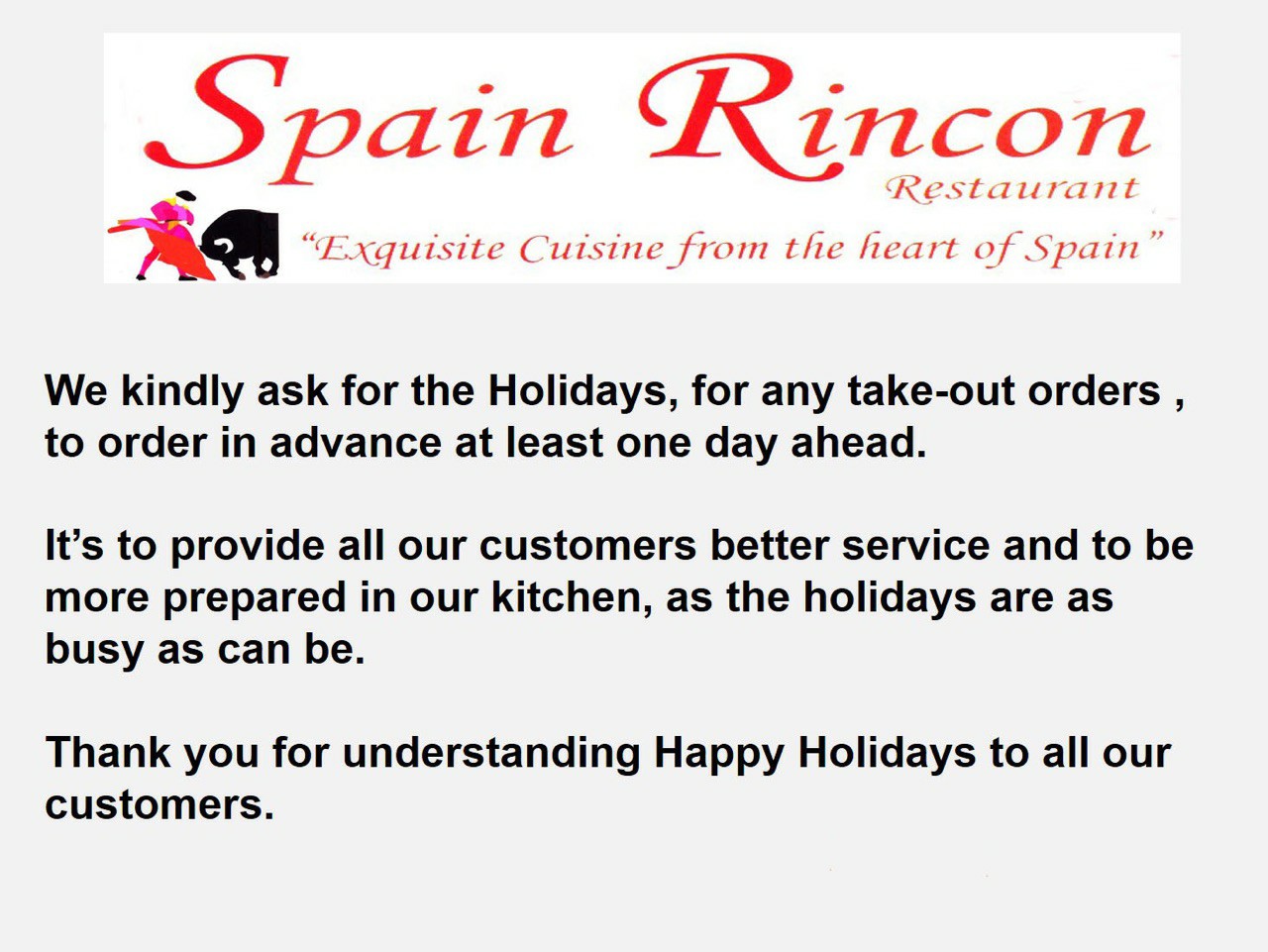 Spain Rincon
Restaurant
"Exquisite Cuisine from the heart of Spain"

We kindly ask for the Holidays, for any take-out orders , to order in advance at least one day ahead.

It's to provide all our customers better service and to be more prepared in our kitchen, as the holidays are as busy as can be.

Thank you for understanding Happy Holidays to all our customers.